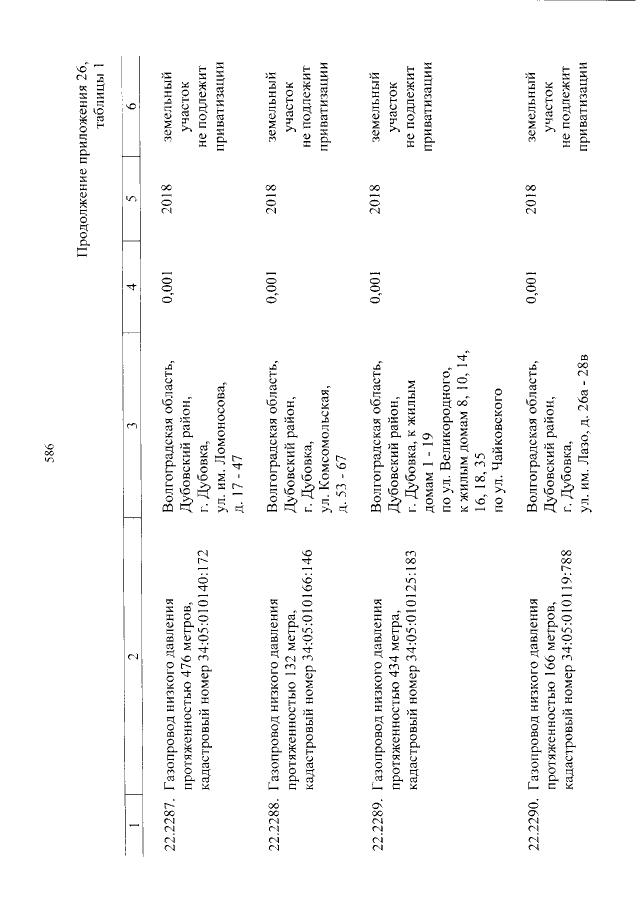 586

Продолжение приложения 26, таблицы 1

| 1 | 2 | 3 | 4 | 5 | 6 |
|---|---|---|---|---|---|
| 22.2287. | Газопровод низкого давления протяженностью 476 метров, кадастровый номер 34:05:010140:172 | Волгоградская область, Дубовский район, г. Дубовка, ул. им. Ломоносова, д. 17 - 47 | 0,001 | 2018 | земельный участок не подлежит приватизации |
| 22.2288. | Газопровод низкого давления протяженностью 132 метра, кадастровый номер 34:05:010166:146 | Волгоградская область, Дубовский район, г. Дубовка, ул. Комсомольская, д. 53 - 67 | 0,001 | 2018 | земельный участок не подлежит приватизации |
| 22.2289. | Газопровод низкого давления протяженностью 434 метра, кадастровый номер 34:05:010125:183 | Волгоградская область, Дубовский район, г. Дубовка, к жилым домам 1 - 19 по ул. Великородного, к жилым домам 8, 10, 14, 16, 18, 35 по ул. Чайковского | 0,001 | 2018 | земельный участок не подлежит приватизации |
| 22.2290. | Газопровод низкого давления протяженностью 166 метров, кадастровый номер 34:05:010119:788 | Волгоградская область, Дубовский район, г. Дубовка, ул. им. Лазо, д. 26а - 28в | 0,001 | 2018 | земельный участок не подлежит приватизации |